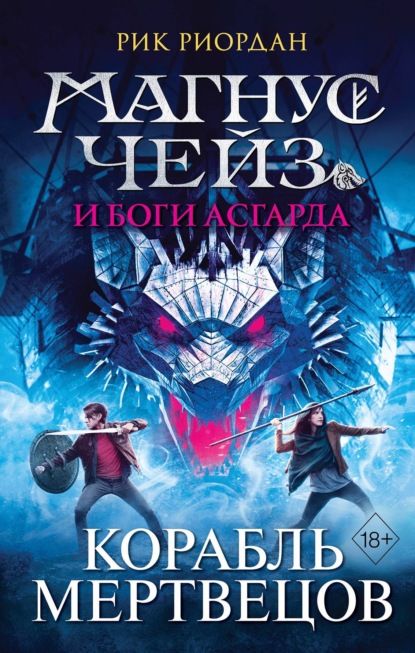 РИК РИОРДАН

МАГНУС ЧЕЙЗ

И БОГИ АСГАРДА

18+

КОРАБЛЬ МЕРТВЕЦОВ